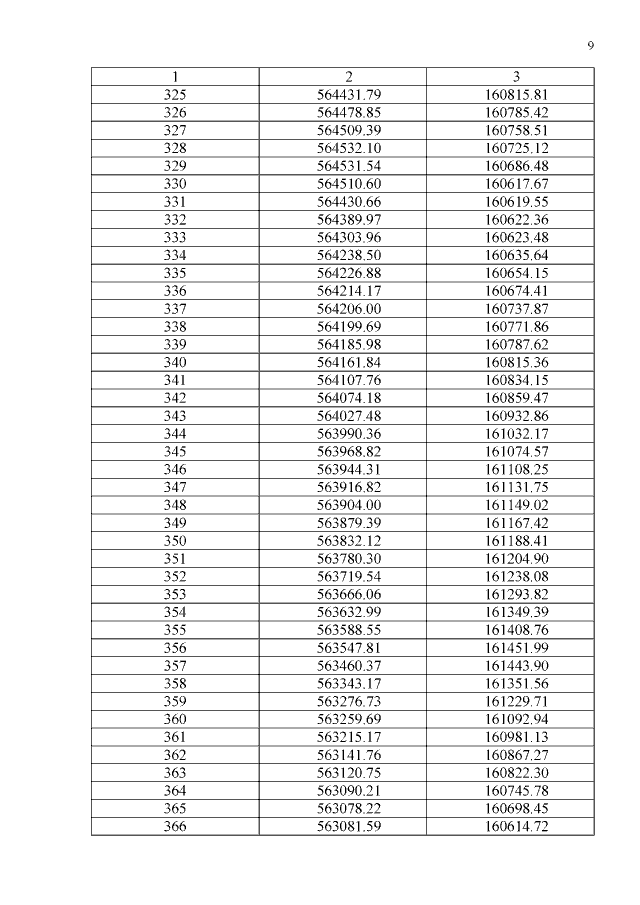 9

| 1 | 2 | 3 |
|---|---|---|
| 325 | 564431.79 | 160815.81 |
| 326 | 564478.85 | 160785.42 |
| 327 | 564509.39 | 160758.51 |
| 328 | 564532.10 | 160725.12 |
| 329 | 564531.54 | 160686.48 |
| 330 | 564510.60 | 160617.67 |
| 331 | 564430.66 | 160619.55 |
| 332 | 564389.97 | 160622.36 |
| 333 | 564303.96 | 160623.48 |
| 334 | 564238.50 | 160635.64 |
| 335 | 564226.88 | 160654.15 |
| 336 | 564214.17 | 160674.41 |
| 337 | 564206.00 | 160737.87 |
| 338 | 564199.69 | 160771.86 |
| 339 | 564185.98 | 160787.62 |
| 340 | 564161.84 | 160815.36 |
| 341 | 564107.76 | 160834.15 |
| 342 | 564074.18 | 160859.47 |
| 343 | 564027.48 | 160932.86 |
| 344 | 563990.36 | 161032.17 |
| 345 | 563968.82 | 161074.57 |
| 346 | 563944.31 | 161108.25 |
| 347 | 563916.82 | 161131.75 |
| 348 | 563904.00 | 161149.02 |
| 349 | 563879.39 | 161167.42 |
| 350 | 563832.12 | 161188.41 |
| 351 | 563780.30 | 161204.90 |
| 352 | 563719.54 | 161238.08 |
| 353 | 563666.06 | 161293.82 |
| 354 | 563632.99 | 161349.39 |
| 355 | 563588.55 | 161408.76 |
| 356 | 563547.81 | 161451.99 |
| 357 | 563460.37 | 161443.90 |
| 358 | 563343.17 | 161351.56 |
| 359 | 563276.73 | 161229.71 |
| 360 | 563259.69 | 161092.94 |
| 361 | 563215.17 | 160981.13 |
| 362 | 563141.76 | 160867.27 |
| 363 | 563120.75 | 160822.30 |
| 364 | 563090.21 | 160745.78 |
| 365 | 563078.22 | 160698.45 |
| 366 | 563081.59 | 160614.72 |